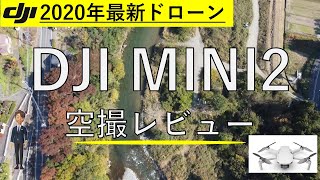 dji 2020年最新ドローン

DJI MINI2

空撮レビュー